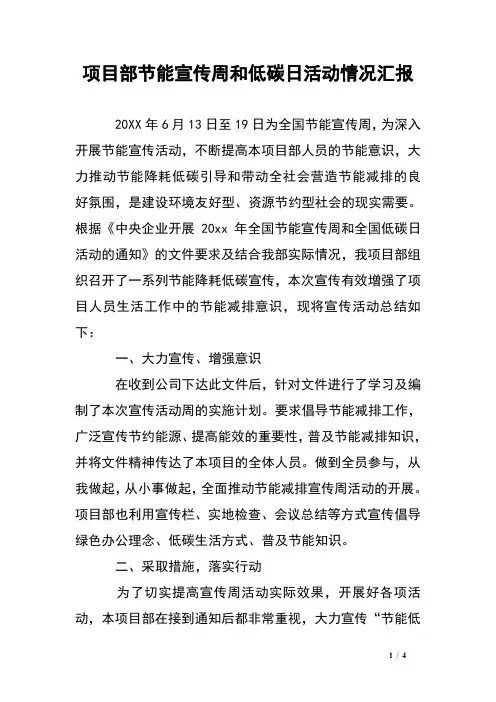 项目部节能宣传周和低碳日活动情况汇报

20XX 年 6 月 13 日至 19 日为全国节能宣传周，为深入开展节能宣传活动，不断提高本项目部人员的节能意识，大力推动节能降耗低碳引导和带动全社会营造节能减排的良好氛围，是建设环境友好型、资源节约型社会的现实需要。根据《中央企业开展 20xx 年全国节能宣传周和全国低碳日活动的通知》的文件要求及结合我部实际情况，我项目部组织召开了一系列节能降耗低碳宣传，本次宣传有效增强了项目人员生活工作中的节能减排意识，现将宣传活动总结如下：

一、大力宣传、增强意识

在收到公司下达此文件后，针对文件进行了学习及编制了本次宣传活动周的实施计划。要求倡导节能减排工作，广泛宣传节约能源、提高能效的重要性，普及节能减排知识，并将文件精神传达了本项目的全体人员。做到全员参与，从我做起，从小事做起，全面推动节能减排宣传周活动的开展。项目部也利用宣传栏、实地检查、会议总结等方式宣传倡导绿色办公理念、低碳生活方式、普及节能知识。

二、采取措施，落实行动

为了切实提高宣传周活动实际效果，开展好各项活动，本项目部在接到通知后都非常重视，大力宣传“节能低

1 / 4